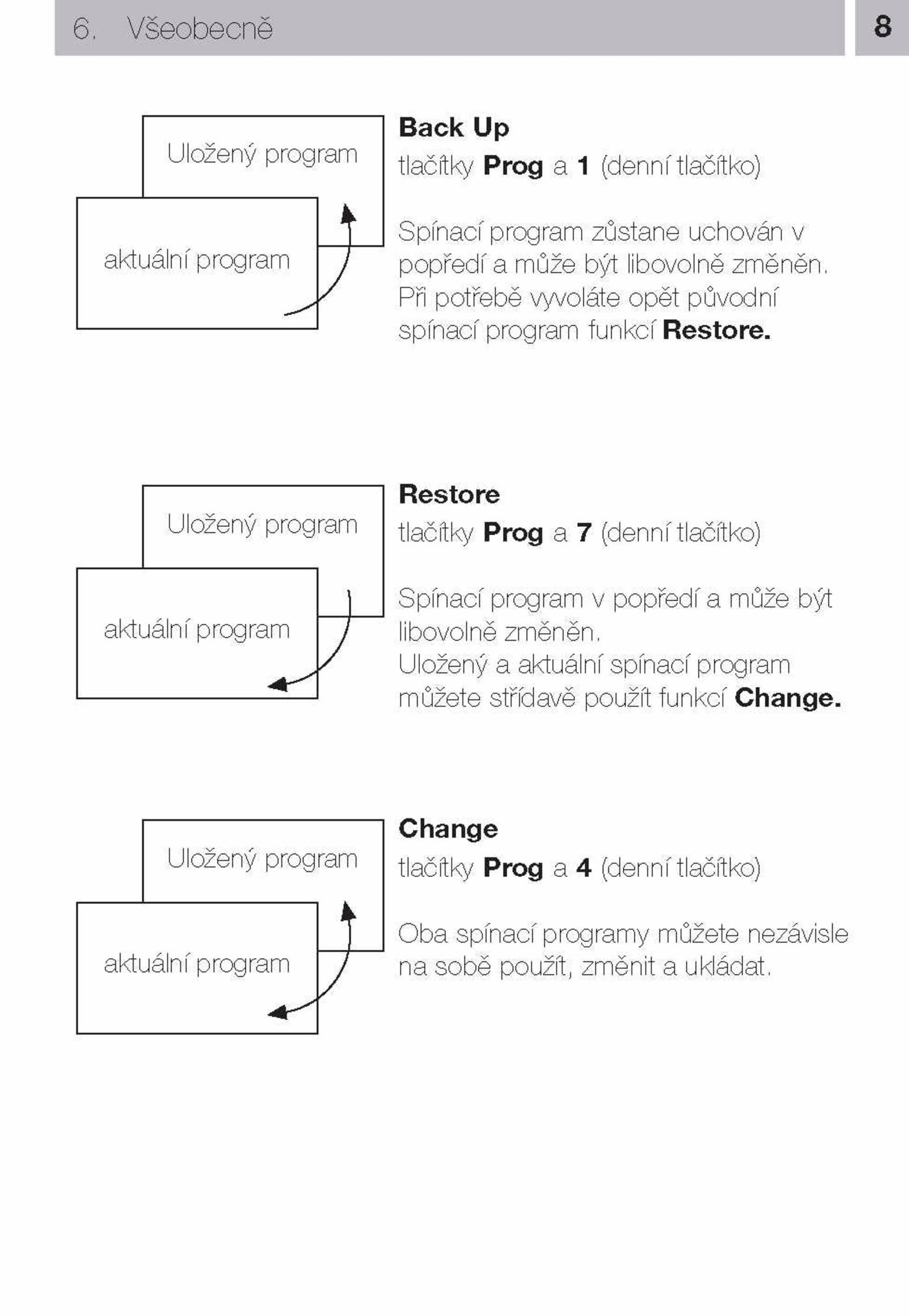 6. Všeobecně

8

Uložený program

aktuální program

Back Up
tlačítky Prog a 1 (denní tlačítko)

Spínací program zůstane uchován v popředí a může být libovolně změněn. Při potřebě vyvoláte opět původní spínací program funkcí Restore.

Uložený program

aktuální program

Restore
tlačítky Prog a 7 (denní tlačítko)

Spínací program v popředí a může být libovolně změněn.
Uložený a aktuální spínací program můžete střídavě použít funkcí Change.

Uložený program

aktuální program

Change
tlačítky Prog a 4 (denní tlačítko)

Oba spínací programy můžete nezávisle na sobě použít, změnit a ukládat.